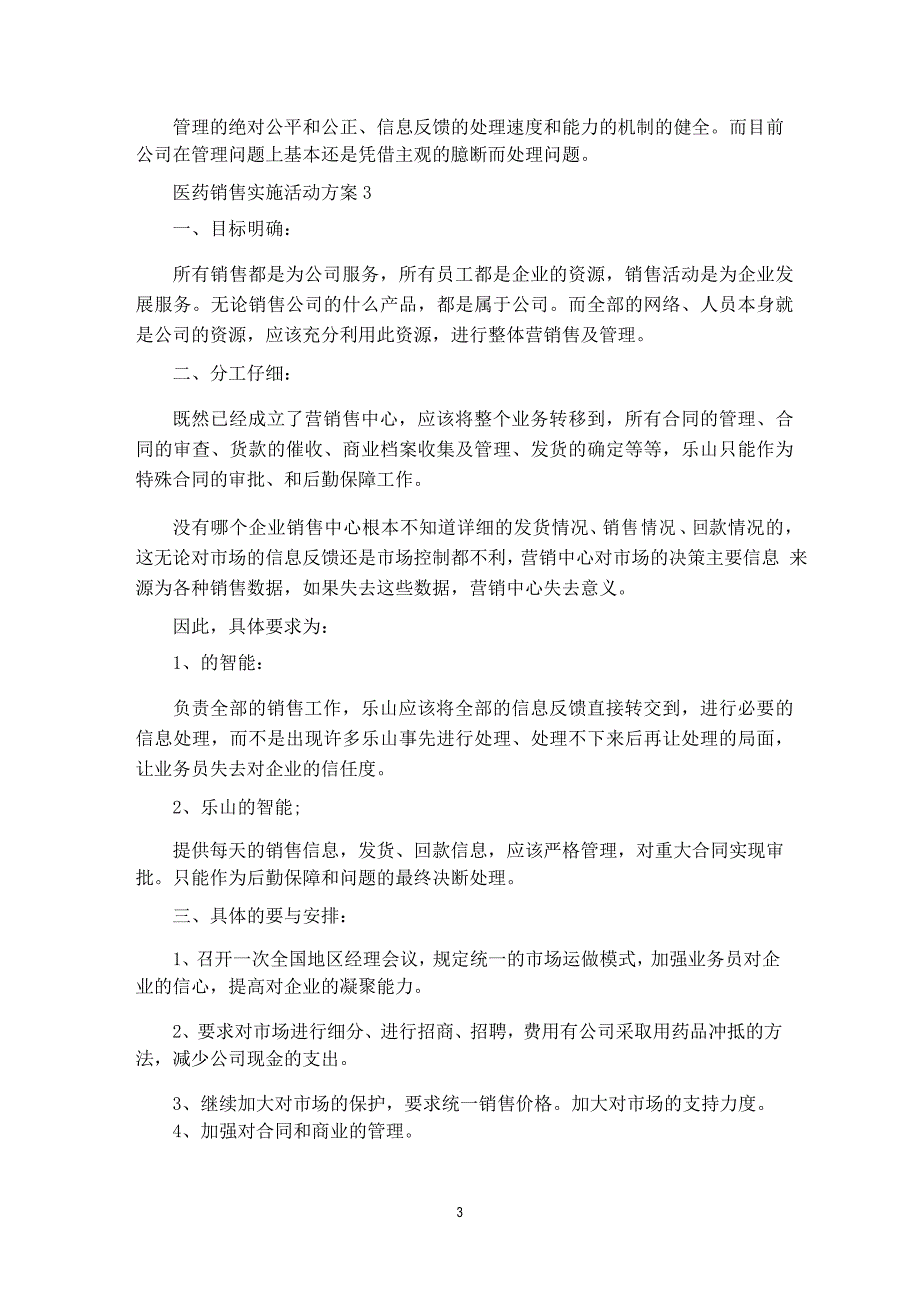 管理的绝对公平和公正、信息反馈的处理速度和能力的机制的健全。而目前公司在管理问题上基本还是凭借主观的臆断而处理问题。

医药销售实施活动方案 3

一、目标明确：

所有销售都是为公司服务，所有员工都是企业的资源，销售活动是为企业发展服务。无论销售公司的什么产品，都是属于公司。而全部的网络、人员本身就是公司的资源，应该充分利用此资源，进行整体营销售及管理。

二、分工仔细：

既然已经成立了营销售中心，应该将整个业务转移到，所有合同的管理、合同的审查、货款的催收、商业档案收集及管理、发货的确定等等，乐山只能作为特殊合同的审批、和后勤保障工作。

没有哪个企业销售中心根本不知道详细的发货情况、销售情况、回款情况的，这无论对市场的信息反馈还是市场控制都不利，营销中心对市场的决策主要信息 来源为各种销售数据，如果失去这些数据，营销中心失去意义。

因此，具体要求为：

1、的智能：

负责全部的销售工作，乐山应该将全部的信息反馈直接转交到，进行必要的信息处理，而不是出现许多乐山事先进行处理、处理不下来后再让处理的局面，让业务员失去对企业的信任度。

2、乐山的智能;

提供每天的销售信息，发货、回款信息，应该严格管理，对重大合同实现审批。只能作为后勤保障和问题的最终决断处理。

三、具体的要与安排：

1、召开一次全国地区经理会议，规定统一的市场运做模式，加强业务员对企业的信心，提高对企业的凝聚能力。

2、要求对市场进行细分、进行招商、招聘，费用有公司采取用药品冲抵的方法，减少公司现金的支出。

3、继续加大对市场的保护，要求统一销售价格。加大对市场的支持力度。
4、加强对合同和商业的管理。

3